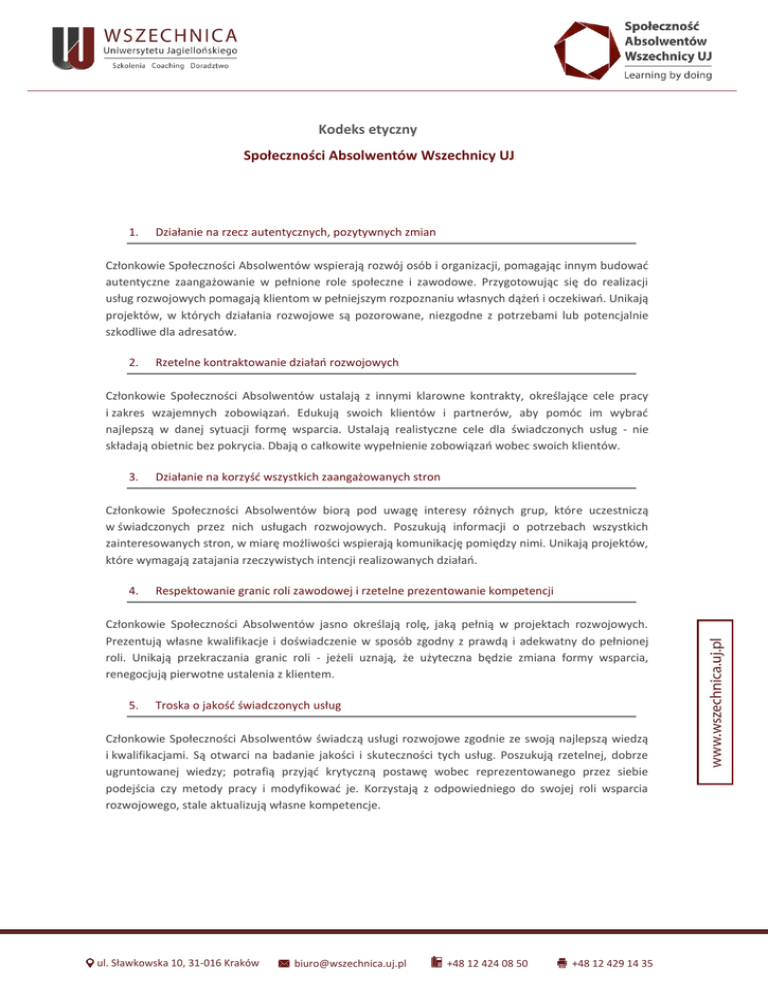 WSZECHNICA
Uniwersytetu Jagiellońskiego
Szkolenia Coaching Doradztwo

Społeczność Absolwentów Wszechnicy UJ
Learning by doing

Kodeks etyczny

Społeczności Absolwentów Wszechnicy UJ

1. Działanie na rzecz autentycznych, pozytywnych zmian

Członkowie Społeczności Absolwentów wspierają rozwój osób i organizacji, pomagając innym budować autentyczne zaangażowanie w pełnione role społeczne i zawodowe. Przygotowując się do realizacji usług rozwojowych pomagają klientom w pełniejszym rozpoznaniu własnych dążeń i oczekiwań. Unikają projektów, w których działania rozwojowe są pozorowane, niezgodne z potrzebami lub potencjalnie szkodliwe dla adresatów.

2. Rzetelne kontraktowanie działań rozwojowych

Członkowie Społeczności Absolwentów ustalają z innymi klarowne kontrakty, określające cele pracy i zakres wzajemnych zobowiązań. Edukują swoich klientów i partnerów, aby pomóc im wybrać najlepszą w danej sytuacji formę wsparcia. Ustalają realistyczne cele dla świadczonych usług - nie składają obietnic bez pokrycia. Dbają o całkowite wypełnienie zobowiązań wobec swoich klientów.

3. Działanie na korzyść wszystkich zaangażowanych stron

Członkowie Społeczności Absolwentów biorą pod uwagę interesy różnych grup, które uczestniczą w świadczonych przez nich usługach rozwojowych. Poszukują informacji o potrzebach wszystkich zainteresowanych stron, w miarę możliwości wspierają komunikację pomiędzy nimi. Unikają projektów, które wymagają zatajania rzeczywistych intencji realizowanych działań.

4. Respektowanie granic roli zawodowej i rzetelne prezentowanie kompetencji

Członkowie Społeczności Absolwentów jasno określają rolę, jaką pełnią w projektach rozwojowych. Prezentują własne kwalifikacje i doświadczenie w sposób zgodny z prawdą i adekwatny do pełnionej roli. Unikają przekraczania granic roli - jeżeli uznają, że użyteczna będzie zmiana formy wsparcia, renegocjują pierwotne ustalenia z klientem.

5. Troska o jakość świadczonych usług

Członkowie Społeczności Absolwentów świadczą usługi rozwojowe zgodnie ze swoją najlepszą wiedzą i kwalifikacjami. Są otwarci na badanie jakości i skuteczności tych usług. Poszukują rzetelnej, dobrze ugruntowanej wiedzy; potrafią przyjąć krytyczną postawę wobec reprezentowanego przez siebie podejścia czy metody pracy i modyfikować je. Korzystają z odpowiedniego do swojej roli wsparcia rozwojowego, stale aktualizują własne kompetencje.

www.wszechnica.uj.pl

ul. Sławkowska 10, 31-016 Kraków   biuro@wszechnica.uj.pl   +48 12 424 08 50   +48 12 429 14 35